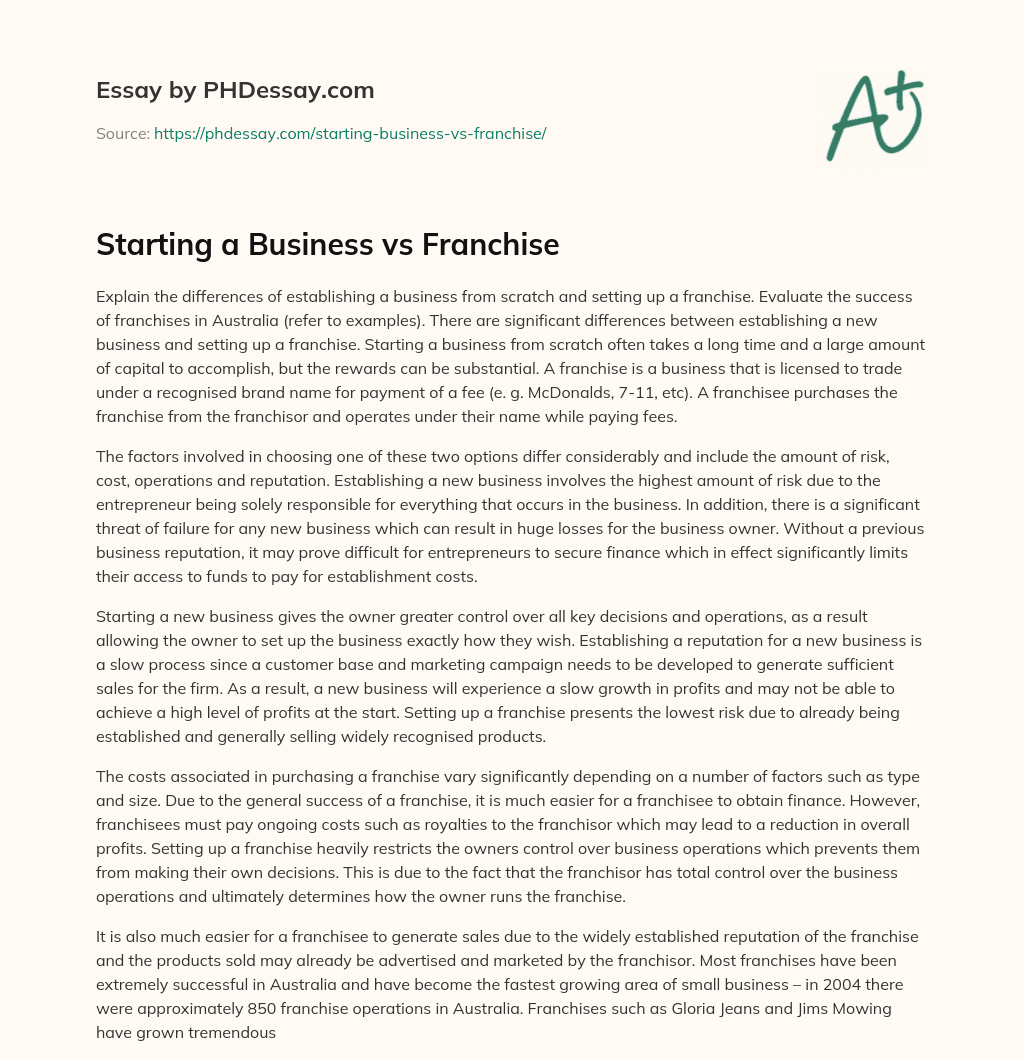 Essay by PHDessay.com

Source: https://phdessay.com/starting-business-vs-franchise/

A+

Starting a Business vs Franchise

Explain the differences of establishing a business from scratch and setting up a franchise. Evaluate the success of franchises in Australia (refer to examples). There are significant differences between establishing a new business and setting up a franchise. Starting a business from scratch often takes a long time and a large amount of capital to accomplish, but the rewards can be substantial. A franchise is a business that is licensed to trade under a recognised brand name for payment of a fee (e. g. McDonalds, 7-11, etc). A franchisee purchases the franchise from the franchisor and operates under their name while paying fees.

The factors involved in choosing one of these two options differ considerably and include the amount of risk, cost, operations and reputation. Establishing a new business involves the highest amount of risk due to the entrepreneur being solely responsible for everything that occurs in the business. In addition, there is a significant threat of failure for any new business which can result in huge losses for the business owner. Without a previous business reputation, it may prove difficult for entrepreneurs to secure finance which in effect significantly limits their access to funds to pay for establishment costs.

Starting a new business gives the owner greater control over all key decisions and operations, as a result allowing the owner to set up the business exactly how they wish. Establishing a reputation for a new business is a slow process since a customer base and marketing campaign needs to be developed to generate sufficient sales for the firm. As a result, a new business will experience a slow growth in profits and may not be able to achieve a high level of profits at the start. Setting up a franchise presents the lowest risk due to already being established and generally selling widely recognised products.

The costs associated in purchasing a franchise vary significantly depending on a number of factors such as type and size. Due to the general success of a franchise, it is much easier for a franchisee to obtain finance. However, franchisees must pay ongoing costs such as royalties to the franchisor which may lead to a reduction in overall profits. Setting up a franchise heavily restricts the owners control over business operations which prevents them from making their own decisions. This is due to the fact that the franchisor has total control over the business operations and ultimately determines how the owner runs the franchise.

It is also much easier for a franchisee to generate sales due to the widely established reputation of the franchise and the products sold may already be advertised and marketed by the franchisor. Most franchises have been extremely successful in Australia and have become the fastest growing area of small business – in 2004 there were approximately 850 franchise operations in Australia. Franchises such as Gloria Jeans and Jims Mowing have grown tremendous